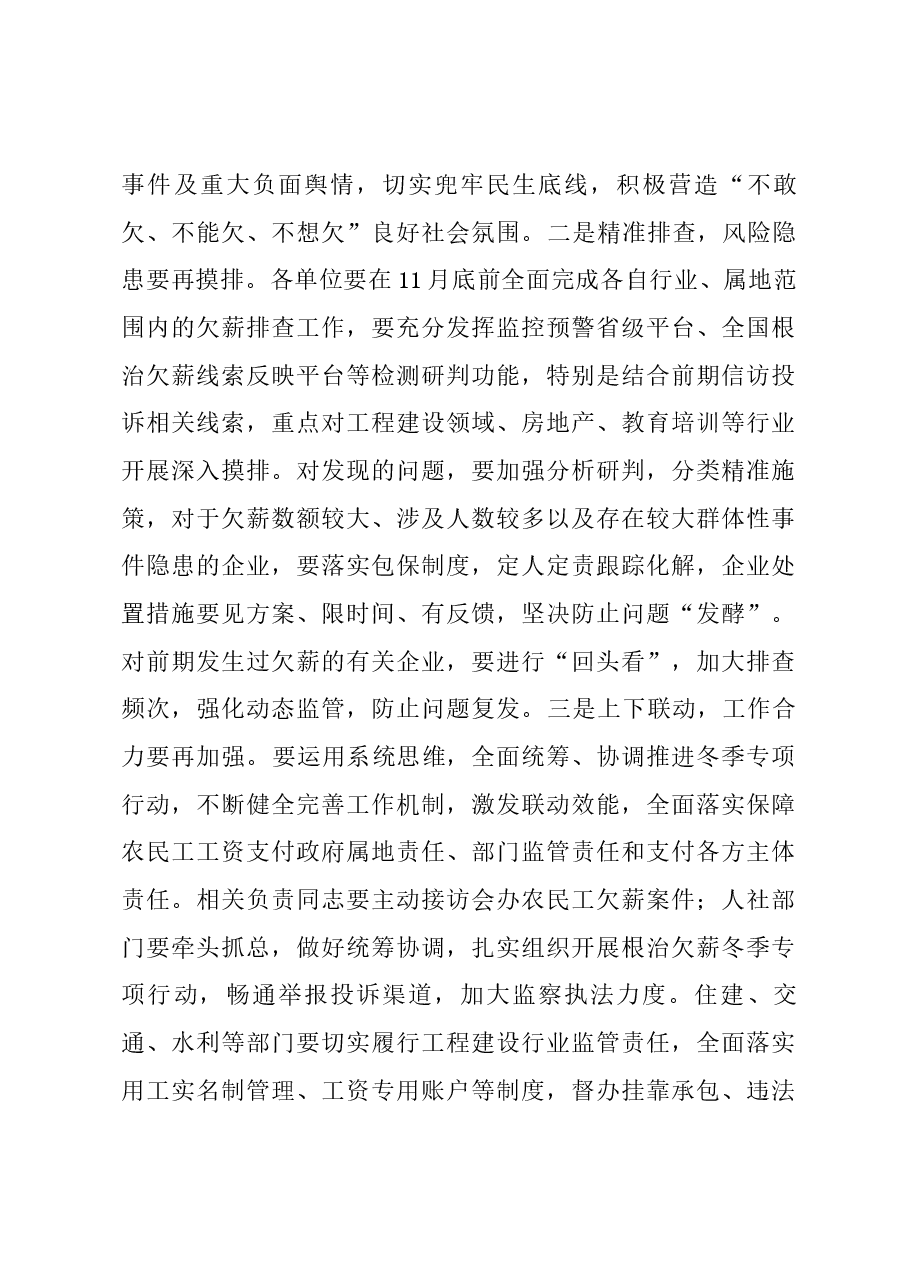 事件及重大负面舆情，切实兜牢民生底线，积极营造“不敢欠、不能欠、不想欠”良好社会氛围。二是精准排查，风险隐患要再摸排。各单位要在11月底前全面完成各自行业、属地范围内的欠薪排查工作，要充分发挥监控预警省级平台、全国根治欠薪线索反映平台等检测研判功能，特别是结合前期信访投诉相关线索，重点对工程建设领域、房地产、教育培训等行业开展深入摸排。对发现的问题，要加强分析研判，分类精准施策，对于欠薪数额较大、涉及人数较多以及存在较大群体性事件隐患的企业，要落实包保制度，定人定责跟踪化解，企业处置措施要见方案、限时间、有反馈，坚决防止问题“发酵”。对前期发生过欠薪的有关企业，要进行“回头看”，加大排查频次，强化动态监管，防止问题复发。三是上下联动，工作合力要再加强。要运用系统思维，全面统筹、协调推进冬季专项行动，不断健全完善工作机制，激发联动效能，全面落实保障农民工工资支付政府属地责任、部门监管责任和支付各方主体责任。相关负责同志要主动接访会办农民工欠薪案件；人社部门要牵头抓总，做好统筹协调，扎实组织开展根治欠薪冬季专项行动，畅通举报投诉渠道，加大监察执法力度。住建、交通、水利等部门要切实履行工程建设行业监管责任，全面落实用工实名制管理、工资专用账户等制度，督办挂靠承包、违法